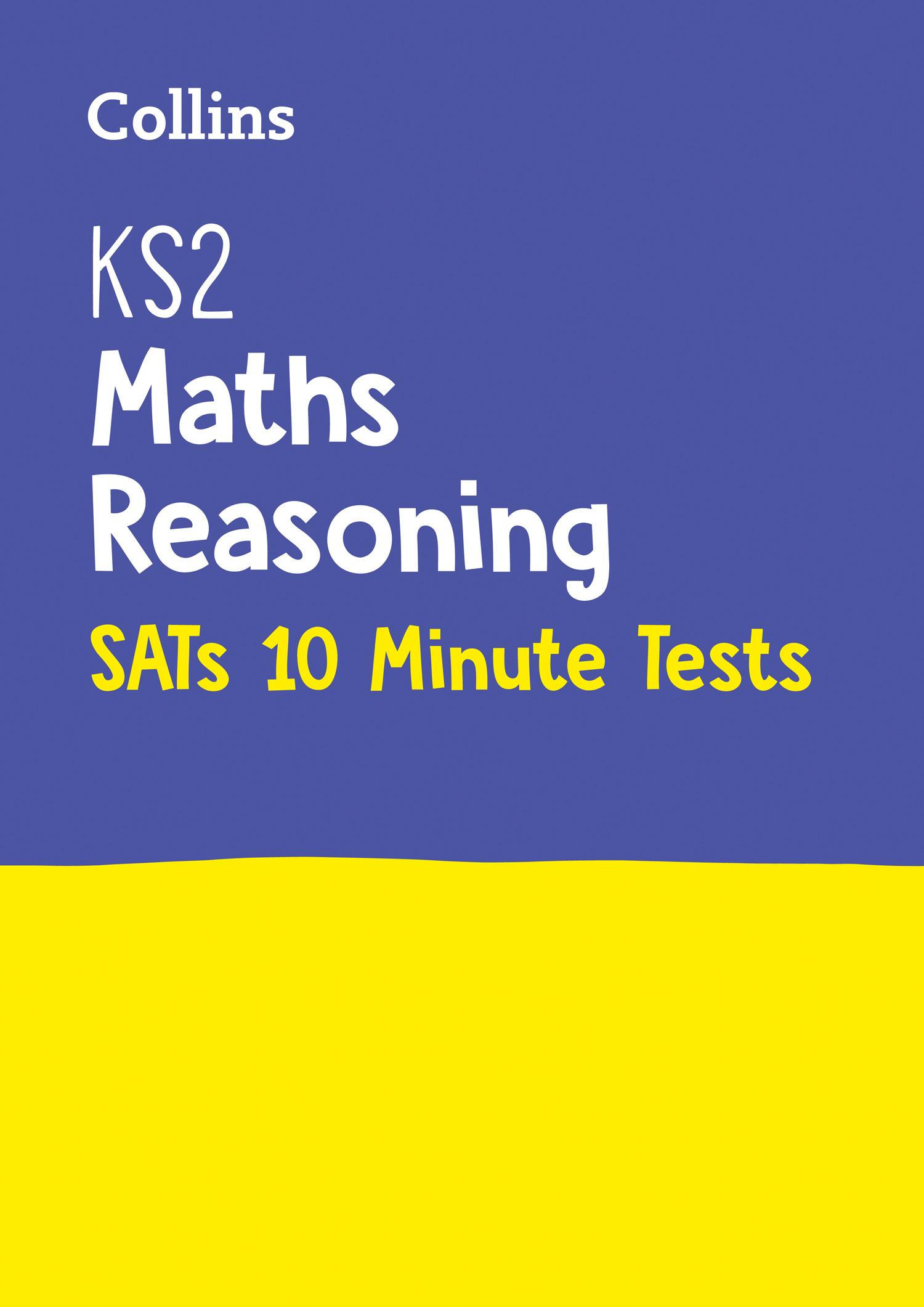 Collins

KS2
Maths
Reasoning
SATs 10 Minute Tests